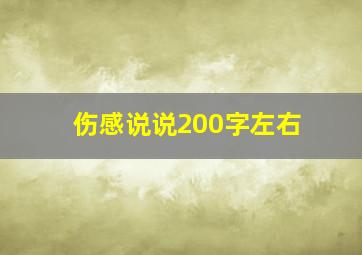 伤感说说200字左右